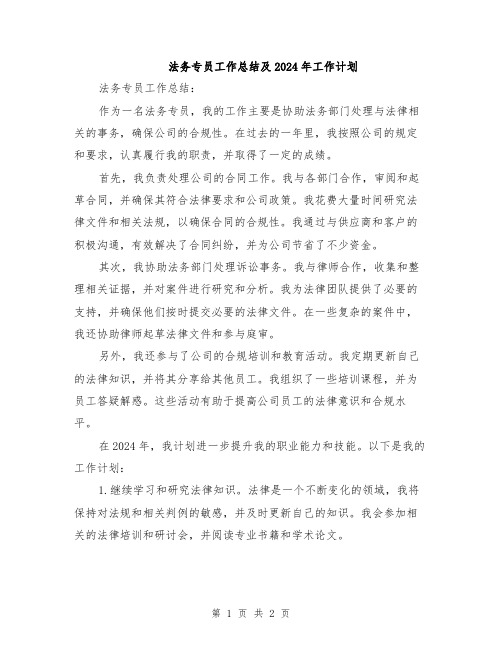 法务专员工作总结及2024年工作计划

法务专员工作总结：

作为一名法务专员，我的工作主要是协助法务部门处理与法律相关的事务，确保公司的合规性。在过去的一年里，我按照公司的规定和要求，认真履行我的职责，并取得了一定的成绩。

首先，我负责处理公司的合同工作。我与各部门合作，审阅和起草合同，并确保其符合法律要求和公司政策。我花费大量时间研究法律文件和相关法规，以确保合同的合规性。我通过与供应商和客户的积极沟通，有效解决了合同纠纷，并为公司节省了不少资金。

其次，我协助法务部门处理诉讼事务。我与律师合作，收集和整理相关证据，并对案件进行研究和分析。我为法律团队提供了必要的支持，并确保他们按时提交必要的法律文件。在一些复杂的案件中，我还协助律师起草法律文件和参与庭审。

另外，我还参与了公司的合规培训和教育活动。我定期更新自己的法律知识，并将其分享给其他员工。我组织了一些培训课程，并为员工答疑解惑。这些活动有助于提高公司员工的法律意识和合规水平。

在2024年，我计划进一步提升我的职业能力和技能。以下是我的工作计划：

1.继续学习和研究法律知识。法律是一个不断变化的领域，我将保持对法规和相关判例的敏感，并及时更新自己的知识。我会参加相关的法律培训和研讨会，并阅读专业书籍和学术论文。

第 1 页 共 2 页